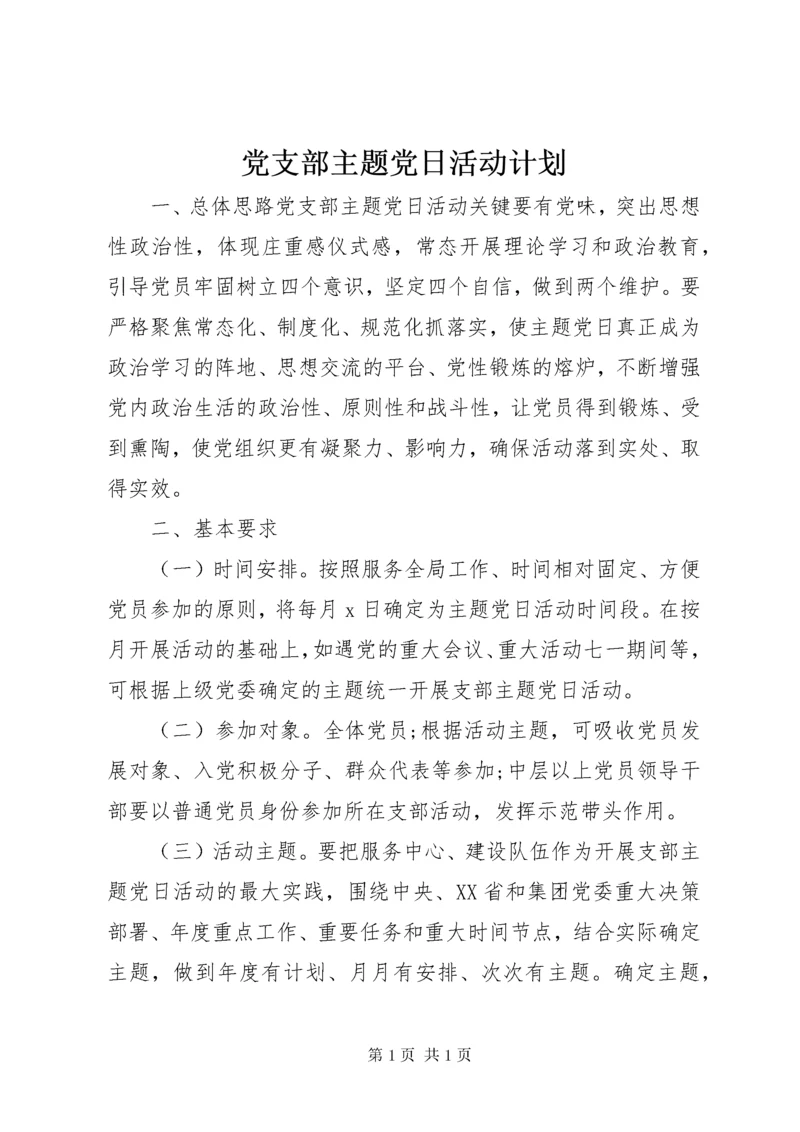 党支部主题党日活动计划

一、总体思路党支部主题党日活动关键要有党味，突出思想性政治性，体现庄重感仪式感，常态开展理论学习和政治教育，引导党员牢固树立四个意识，坚定四个自信，做到两个维护。要严格聚焦常态化、制度化、规范化抓落实，使主题党日真正成为政治学习的阵地、思想交流的平台、党性锻炼的熔炉，不断增强党内政治生活的政治性、原则性和战斗性，让党员得到锻炼、受到熏陶，使党组织更有凝聚力、影响力，确保活动落到实处、取得实效。

二、基本要求

（一）时间安排。按照服务全局工作、时间相对固定、方便党员参加的原则，将每月 x 日确定为主题党日活动时间段。在按月开展活动的基础上，如遇党的重大会议、重大活动七一期间等，可根据上级党委确定的主题统一开展支部主题党日活动。

（二）参加对象。全体党员;根据活动主题，可吸收党员发展对象、入党积极分子、群众代表等参加;中层以上党员领导干部要以普通党员身份参加所在支部活动，发挥示范带头作用。

（三）活动主题。要把服务中心、建设队伍作为开展支部主题党日活动的最大实践，围绕中央、XX 省和集团党委重大决策部署、年度重点工作、重要任务和重大时间节点，结合实际确定主题，做到年度有计划、月月有安排、次次有主题。确定主题，

第 1 页 共 1 页